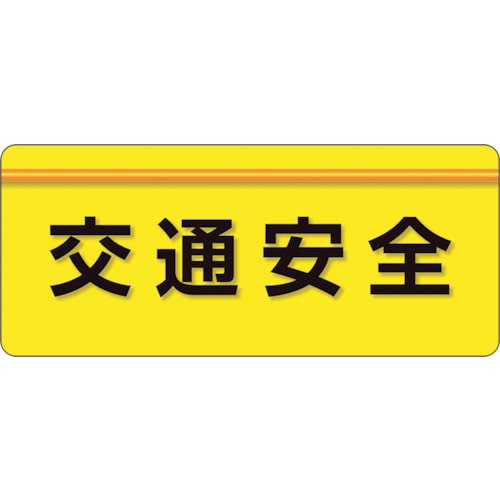 交通安全